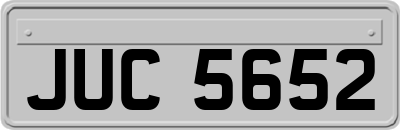 JUC 5652